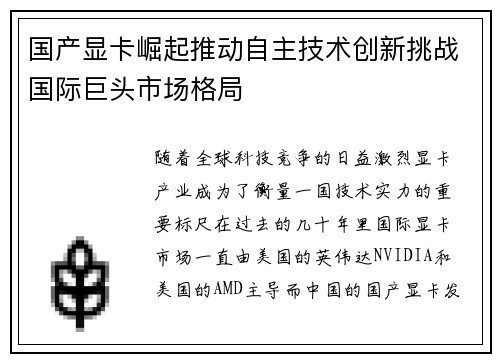 国产显卡崛起推动自主技术创新挑战国际巨头市场格局

随着全球科技竞争的日益激烈显卡产业成为了衡量一国技术实力的重要标尺在过去的几十年里国际显卡市场一直由美国的英伟达NVIDIA和美国的AMD主导而中国的国产显卡发